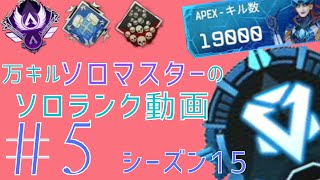 APEX - キル数
19000

万キルソロマスターの
ソロランク動画
＃5
シーズン15